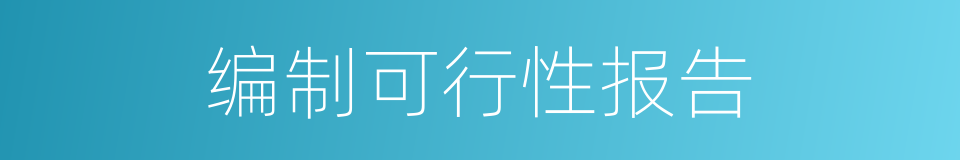 编制可行性报告